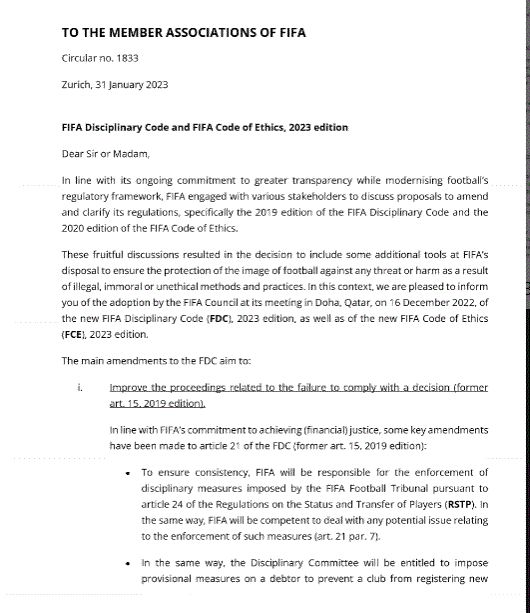 TO THE MEMBER ASSOCIATIONS OF FIFA

Circular no. 1833

Zurich, 31 January 2023

FIFA Disciplinary Code and FIFA Code of Ethics, 2023 edition

Dear Sir or Madam,

In line with its ongoing commitment to greater transparency while modernising football's regulatory framework, FIFA engaged with various stakeholders to discuss proposals to amend and clarify its regulations, specifically the 2019 edition of the FIFA Disciplinary Code and the 2020 edition of the FIFA Code of Ethics.

These fruitful discussions resulted in the decision to include some additional tools at FIFA's disposal to ensure the protection of the image of football against any threat or harm as a result of illegal, immoral or unethical methods and practices. In this context, we are pleased to inform you of the adoption by the FIFA Council at its meeting in Doha, Qatar, on 16 December 2022, of the new FIFA Disciplinary Code (FDC), 2023 edition, as well as of the new FIFA Code of Ethics (FCE), 2023 edition.

The main amendments to the FDC aim to:

i. Improve the proceedings related to the failure to comply with a decision (former art. 15, 2019 edition).

In line with FIFA's commitment to achieving (financial) justice, some key amendments have been made to article 21 of the FDC (former art. 15, 2019 edition):

• To ensure consistency, FIFA will be responsible for the enforcement of disciplinary measures imposed by the FIFA Football Tribunal pursuant to article 24 of the Regulations on the Status and Transfer of Players (RSTP). In the same way, FIFA will be competent to deal with any potential issue relating to the enforcement of such measures (art. 21 par. 7).

• In the same way, the Disciplinary Committee will be entitled to impose provisional measures on a debtor to prevent a club from registering new